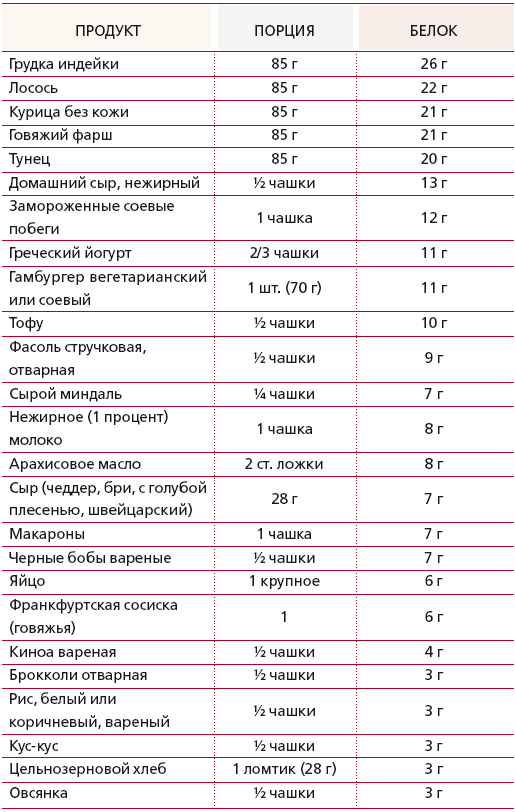 | ПРОДУКТ | ПОРЦИЯ | БЕЛОК |
|---|---|---|
| Грудка индейки | 85 г | 26 г |
| Лосось | 85 г | 22 г |
| Курица без кожи | 85 г | 21 г |
| Говяжий фарш | 85 г | 21 г |
| Тунец | 85 г | 20 г |
| Домашний сыр, нежирный | ½ чашки | 13 г |
| Замороженные соевые побеги | 1 чашка | 12 г |
| Греческий йогурт | 2/3 чашки | 11 г |
| Гамбургер вегетарианский или соевый | 1 шт. (70 г) | 11 г |
| Тофу | ½ чашки | 10 г |
| Фасоль стручковая, отварная | ½ чашки | 9 г |
| Сырой миндаль | ¼ чашки | 7 г |
| Нежирное (1 процент) молоко | 1 чашка | 8 г |
| Арахисовое масло | 2 ст. ложки | 8 г |
| Сыр (чеддер, бри, с голубой плесенью, швейцарский) | 28 г | 7 г |
| Макароны | 1 чашка | 7 г |
| Черные бобы вареные | ½ чашки | 7 г |
| Яйцо | 1 крупное | 6 г |
| Франкфуртская сосиска (говяжья) | 1 | 6 г |
| Киноа вареная | ½ чашки | 4 г |
| Брокколи отварная | ½ чашки | 3 г |
| Рис, белый или коричневый, вареный | ½ чашки | 3 г |
| Кус-кус | ½ чашки | 3 г |
| Цельнозерновой хлеб | 1 ломтик (28 г) | 3 г |
| Овсянка | ½ чашки | 3 г |